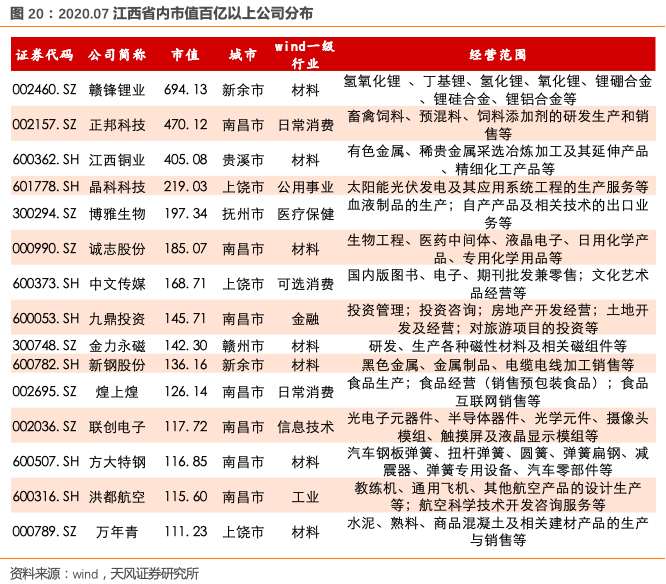 图 20：2020.07 江西省内市值百亿以上公司分布

| 证券代码 | 公司简称 | 市值 | 城市 | wind一级行业 | 经营范围 |
|---|---|---|---|---|---|
| 002460.SZ | 赣锋锂业 | 694.13 | 新余市 | 材料 | 氢氧化锂 、丁基锂、氢化锂、氧化锂、锂硼合金、锂硅合金、锂铝合金等 |
| 002157.SZ | 正邦科技 | 470.12 | 南昌市 | 日常消费 | 畜禽饲料、预混料、饲料添加剂的研发生产和销售等 |
| 600362.SH | 江西铜业 | 405.08 | 贵溪市 | 材料 | 有色金属、稀贵金属采选冶炼加工及其延伸产品、精细化工产品等 |
| 601778.SH | 晶科科技 | 219.03 | 上饶市 | 公用事业 | 太阳能光伏发电及其应用系统工程的生产服务等 |
| 300294.SZ | 博雅生物 | 197.34 | 抚州市 | 医疗保健 | 血液制品的生产；自产产品及相关技术的出口业务等 |
| 000990.SZ | 诚志股份 | 185.07 | 南昌市 | 材料 | 生物工程、医药中间体、液晶电子、日用化学产品、专用化学用品等 |
| 600373.SH | 中文传媒 | 168.71 | 上饶市 | 可选消费 | 国内版图书、电子、期刊批发兼零售；文化艺术品经营等 |
| 600053.SH | 九鼎投资 | 145.71 | 南昌市 | 金融 | 投资管理；投资咨询；房地产开发经营；土地开发及经营；对旅游项目的投资等 |
| 300748.SZ | 金力永磁 | 142.30 | 赣州市 | 材料 | 研发、生产各种磁性材料及相关磁组件等 |
| 600782.SH | 新钢股份 | 136.16 | 新余市 | 材料 | 黑色金属、金属制品、电缆电线加工销售等 |
| 002695.SZ | 煌上煌 | 126.14 | 南昌市 | 日常消费 | 食品生产；食品经营（销售预包装食品）；食品互联网销售等 |
| 002036.SZ | 联创电子 | 117.72 | 南昌市 | 信息技术 | 光电子元器件、半导体器件、光学元件、摄像头模组、触摸屏及液晶显示模组等 |
| 600507.SH | 方大特钢 | 116.85 | 南昌市 | 材料 | 汽车钢板弹簧、扭杆弹簧、圆簧、弹簧扁钢、减震器、弹簧专用设备、汽车零部件等 |
| 600316.SH | 洪都航空 | 115.60 | 南昌市 | 工业 | 教练机、通用飞机、其他航空产品的设计生产等；航空科学技术开发咨询服务等 |
| 000789.SZ | 万年青 | 111.23 | 上饶市 | 材料 | 水泥、熟料、商品混凝土及相关建材产品的生产与销售等 |

资料来源：wind，天风证券研究所